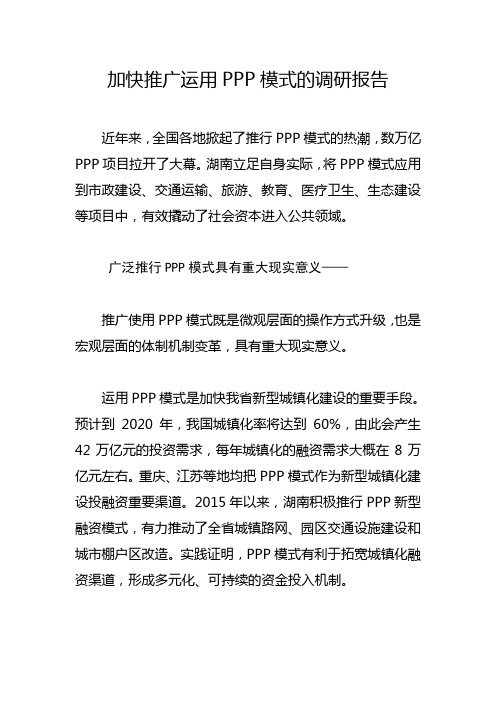 加快推广运用 PPP 模式的调研报告

近年来，全国各地掀起了推行 PPP 模式的热潮，数万亿 PPP 项目拉开了大幕。湖南立足自身实际，将 PPP 模式应用到市政建设、交通运输、旅游、教育、医疗卫生、生态建设等项目中，有效撬动了社会资本进入公共领域。

广泛推行 PPP 模式具有重大现实意义——

推广使用 PPP 模式既是微观层面的操作方式升级，也是宏观层面的体制机制变革，具有重大现实意义。

运用 PPP 模式是加快我省新型城镇化建设的重要手段。预计到 2020 年，我国城镇化率将达到 60%，由此会产生 42 万亿元的投资需求，每年城镇化的融资需求大概在 8 万亿元左右。重庆、江苏等地均把 PPP 模式作为新型城镇化建设投融资重要渠道。2015 年以来，湖南积极推行 PPP 新型融资模式，有力推动了全省城镇路网、园区交通设施建设和城市棚户区改造。实践证明，PPP 模式有利于拓宽城镇化融资渠道，形成多元化、可持续的资金投入机制。